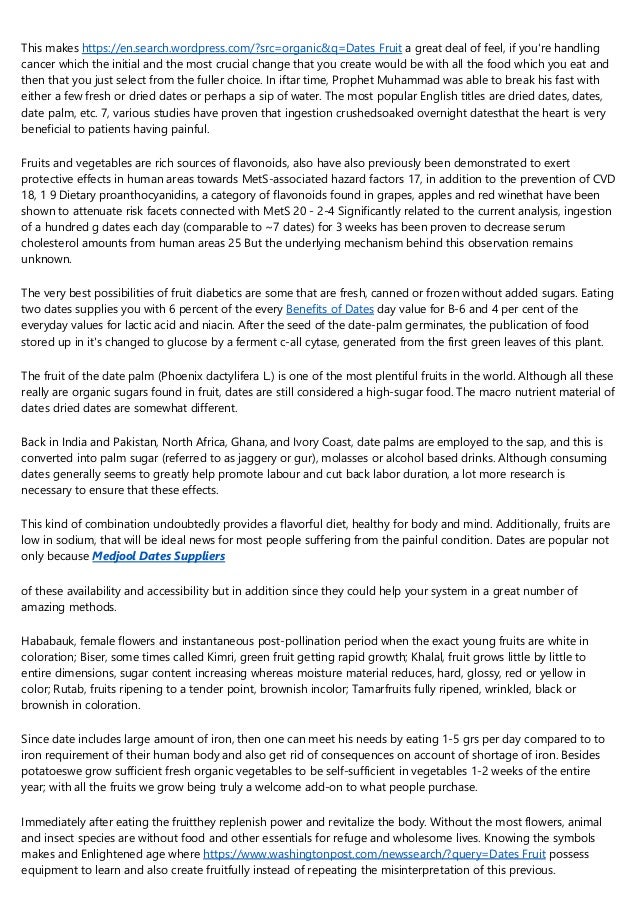 This makes https://en.search.wordpress.com/?src=organic&q=Dates Fruit a great deal of feel, if you're handling cancer which the initial and the most crucial change that you create would be with all the food which you eat and then that you just select from the fuller choice. In iftar time, Prophet Muhammad was able to break his fast with either a few fresh or dried dates or perhaps a sip of water. The most popular English titles are dried dates, dates, date palm, etc. 7, various studies have proven that ingestion crushedsoaked overnight datesthat the heart is very beneficial to patients having painful.

Fruits and vegetables are rich sources of flavonoids, also have also previously been demonstrated to exert protective effects in human areas towards MetS-associated hazard factors 17, in addition to the prevention of CVD 18, 1 9 Dietary proanthocyanidins, a category of flavonoids found in grapes, apples and red winethat have been shown to attenuate risk facets connected with MetS 20 - 2-4 Significantly related to the current analysis, ingestion of a hundred g dates each day (comparable to ~7 dates) for 3 weeks has been proven to decrease serum cholesterol amounts from human areas 25 But the underlying mechanism behind this observation remains unknown.

The very best possibilities of fruit diabetics are some that are fresh, canned or frozen without added sugars. Eating two dates supplies you with 6 percent of the every Benefits of Dates day value for B-6 and 4 per cent of the everyday values for lactic acid and niacin. After the seed of the date-palm germinates, the publication of food stored up in it's changed to glucose by a ferment c-all cytase, generated from the first green leaves of this plant.

The fruit of the date palm (Phoenix dactylifera L.) is one of the most plentiful fruits in the world. Although all these really are organic sugars found in fruit, dates are still considered a high-sugar food. The macro nutrient material of dates dried dates are somewhat different.

Back in India and Pakistan, North Africa, Ghana, and Ivory Coast, date palms are employed to the sap, and this is converted into palm sugar (referred to as jaggery or gur), molasses or alcohol based drinks. Although consuming dates generally seems to greatly help promote labour and cut back labor duration, a lot more research is necessary to ensure that these effects.

This kind of combination undoubtedly provides a flavorful diet, healthy for body and mind. Additionally, fruits are low in sodium, that will be ideal news for most people suffering from the painful condition. Dates are popular not only because Medjool Dates Suppliers

of these availability and accessibility but in addition since they could help your system in a great number of amazing methods.

Hababauk, female flowers and instantaneous post-pollination period when the exact young fruits are white in coloration; Biser, some times called Kimri, green fruit getting rapid growth; Khalal, fruit grows little by little to entire dimensions, sugar content increasing whereas moisture material reduces, hard, glossy, red or yellow in color; Rutab, fruits ripening to a tender point, brownish incolor; Tamarfruits fully ripened, wrinkled, black or brownish in coloration.

Since date includes large amount of iron, then one can meet his needs by eating 1-5 grs per day compared to to iron requirement of their human body and also get rid of consequences on account of shortage of iron. Besides potatoeswe grow sufficient fresh organic vegetables to be self-sufficient in vegetables 1-2 weeks of the entire year; with all the fruits we grow being truly a welcome add-on to what people purchase.

Immediately after eating the fruitthey replenish power and revitalize the body. Without the most flowers, animal and insect species are without food and other essentials for refuge and wholesome lives. Knowing the symbols makes and Enlightened age where https://www.washingtonpost.com/newssearch/?query=Dates Fruit possess equipment to learn and also create fruitfully instead of repeating the misinterpretation of this previous.